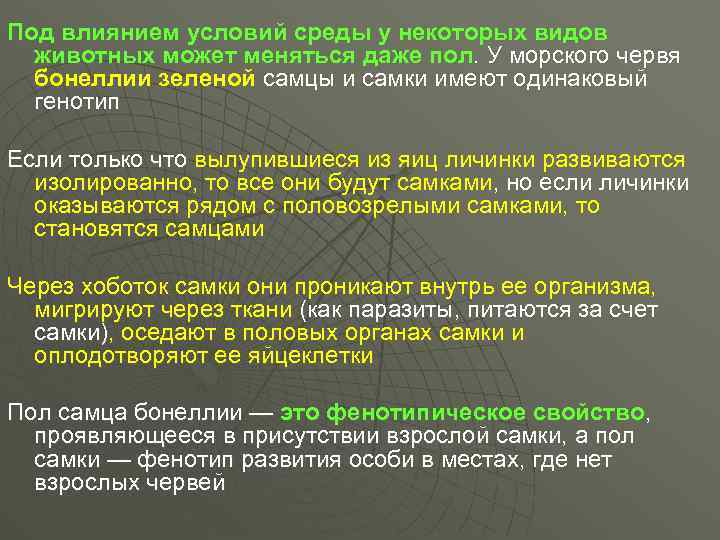 Под влиянием условий среды у некоторых видов животных может меняться даже пол. У морского червя бонеллии зеленой самцы и самки имеют одинаковый генотип

Если только что вылупившиеся из яиц личинки развиваются изолированно, то все они будут самками, но если личинки оказываются рядом с половозрелыми самками, то становятся самцами

Через хоботок самки они проникают внутрь ее организма, мигрируют через ткани (как паразиты, питаются за счет самки), оседают в половых органах самки и оплодотворяют ее яйцеклетки

Пол самца бонеллии — это фенотипическое свойство, проявляющееся в присутствии взрослой самки, а пол самки — фенотип развития особи в местах, где нет взрослых червей